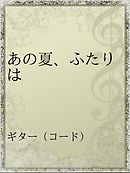 あの夏、ふたりは

ギター（コード）